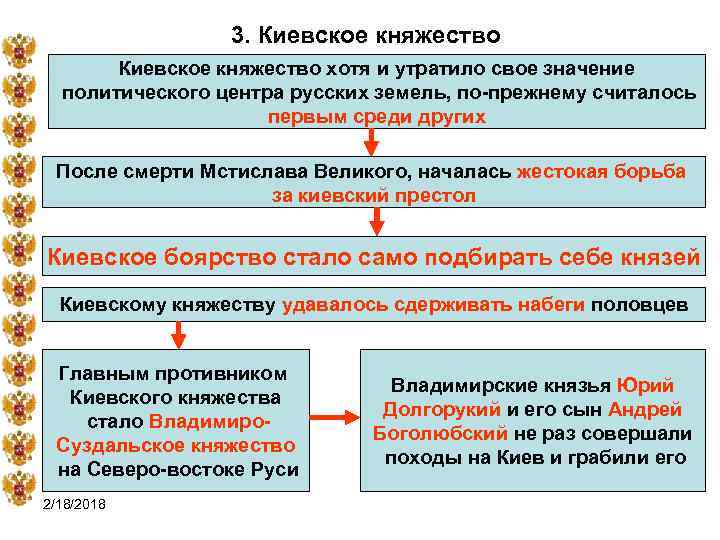 3. Киевское княжество

Киевское княжество хотя и утратило свое значение политического центра русских земель, по-прежнему считалось первым среди других

После смерти Мстислава Великого, началась жестокая борьба за киевский престол

Киевское боярство стало само подбирать себе князей

Киевскому княжеству удавалось сдерживать набеги половцев

Главным противником Киевского княжества стало Владимиро-Суздальское княжество на Северо-востоке Руси

Владимирские князья Юрий Долгорукий и его сын Андрей Боголюбский не раз совершали походы на Киев и грабили его

2/18/2018